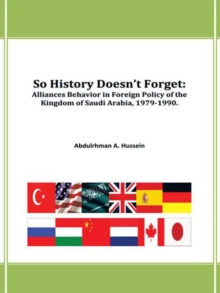 So History Doesn't Forget:
Alliances Behavior in Foreign Policy of the Kingdom of Saudi Arabia, 1979-1990.

Abdulrhman A. Hussein